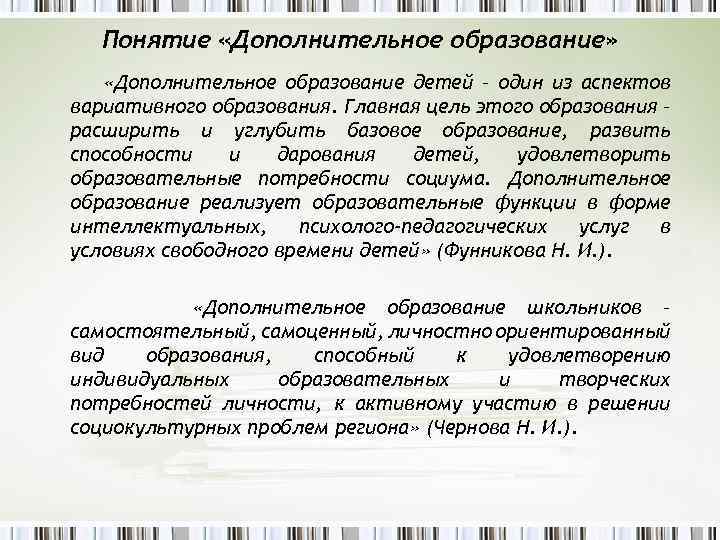 Понятие «Дополнительное образование»

«Дополнительное образование детей – один из аспектов вариативного образования. Главная цель этого образования – расширить и углубить базовое образование, развить способности и дарования детей, удовлетворить образовательные потребности социума. Дополнительное образование реализует образовательные функции в форме интеллектуальных, психолого-педагогических услуг в условиях свободного времени детей» (Фунникова Н. И.).

«Дополнительное образование школьников – самостоятельный, самоценный, личностно ориентированный вид образования, способный к удовлетворению индивидуальных образовательных и творческих потребностей личности, к активному участию в решении социокультурных проблем региона» (Чернова Н. И.).